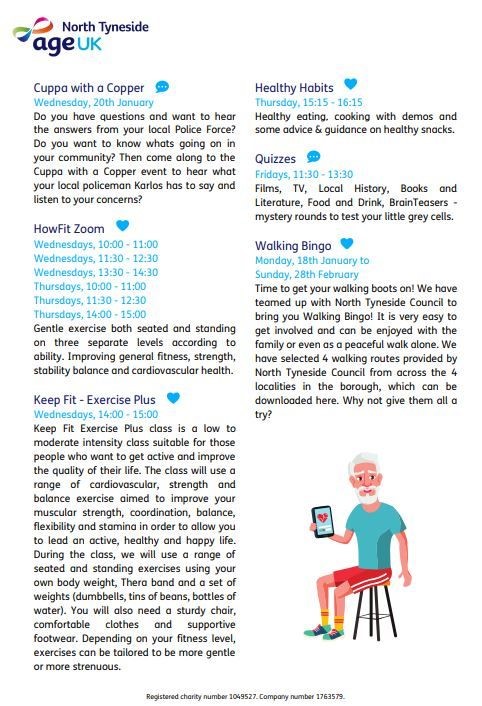 North Tyneside
age UK

Cuppa with a Copper
Wednesday, 20th January
Do you have questions and want to hear the answers from your local Police Force? Do you want to know whats going on in your community? Then come along to the Cuppa with a Copper event to hear what your local policeman Karlos has to say and listen to your concerns?

HowFit Zoom
Wednesdays, 10:00 - 11:00
Wednesdays, 11:30 - 12:30
Wednesdays, 13:30 - 14:30
Thursdays, 10:00 - 11:00
Thursdays, 11:30 - 12:30
Thursdays, 14:00 - 15:00
Gentle exercise both seated and standing on three separate levels according to ability. Improving general fitness, strength, stability balance and cardiovascular health.

Keep Fit - Exercise Plus
Wednesdays, 14:00 - 15:00
Keep Fit Exercise Plus class is a low to moderate intensity class suitable for those people who want to get active and improve the quality of their life. The class will use a range of cardiovascular, strength and balance exercise aimed to improve your muscular strength, coordination, balance, flexibility and stamina in order to allow you to lead an active, healthy and happy life. During the class, we will use a range of seated and standing exercises using your own body weight, Thera band and a set of weights (dumbbells, tins of beans, bottles of water). You will also need a sturdy chair, comfortable clothes and supportive footwear. Depending on your fitness level, exercises can be tailored to be more gentle or more strenuous.

Healthy Habits
Thursday, 15:15 - 16:15
Healthy eating, cooking with demos and some advice & guidance on healthy snacks.

Quizzes
Fridays, 11:30 - 13:30
Films, TV, Local History, Books and Literature, Food and Drink, BrainTeasers - mystery rounds to test your little grey cells.

Walking Bingo
Monday, 18th January to Sunday, 28th February
Time to get your walking boots on! We have teamed up with North Tyneside Council to bring you Walking Bingo! It is very easy to get involved and can be enjoyed with the family or even as a peaceful walk alone. We have selected 4 walking routes provided by North Tyneside Council from across the 4 localities in the borough, which can be downloaded here. Why not give them all a try?

Registered charity number 1049527. Company number 1763579.